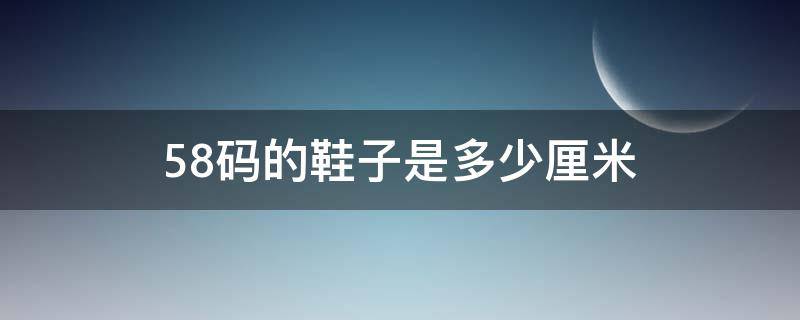 58码的鞋子是多少厘米